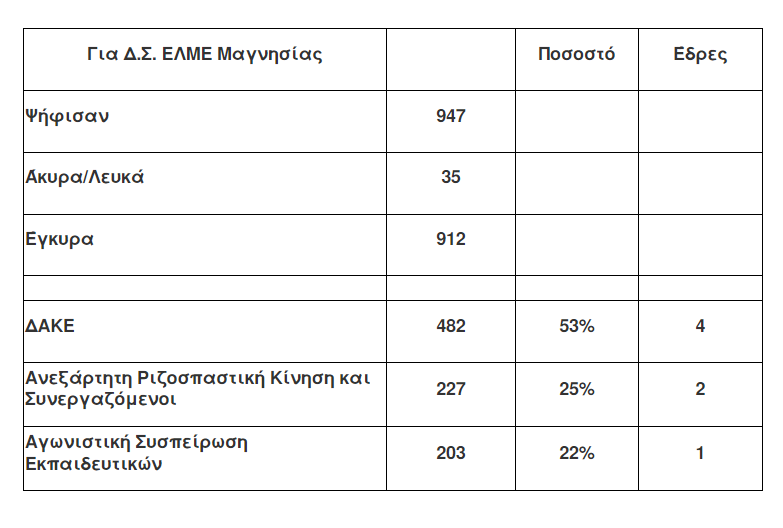 | Για Δ.Σ. ΕΛΜΕ Μαγνησίας | | Ποσοστό | Εδρες |
|---|---|---|---|
| Ψήφισαν | 947 | | |
| Ακυρα/Λευκά | 35 | | |
| Εγκυρα | 912 | | |
| | | | |
| ΔΑΚΕ | 482 | 53% | 4 |
| Ανεξάρτητη Ριζοσπαστική Κίνηση και Συνεργαζόμενοι | 227 | 25% | 2 |
| Αγωνιστική Συσπείρωση Εκπαιδευτικών | 203 | 22% | 1 |